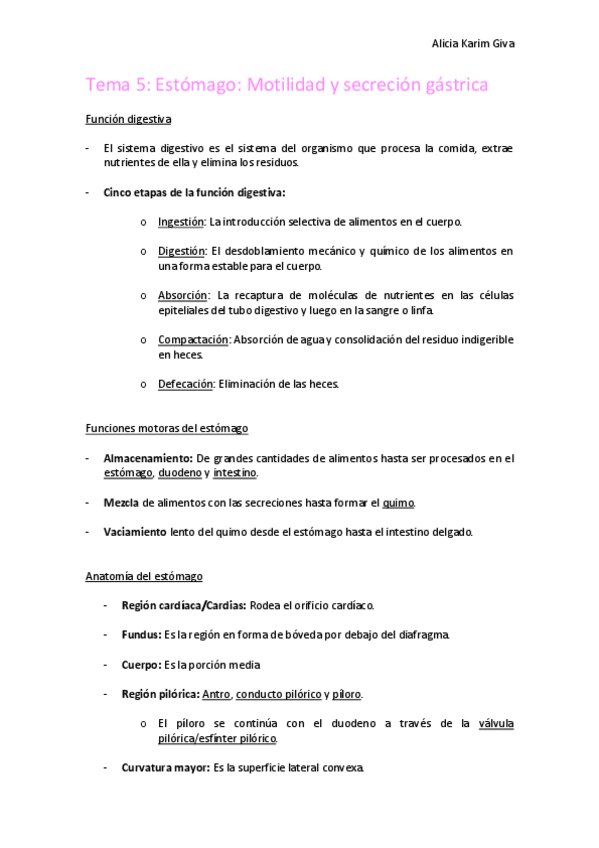 Alicia Karim Giva

Tema 5: Estómago: Motilidad y secreción gástrica

Función digestiva

- El sistema digestivo es el sistema del organismo que procesa la comida, extrae nutrientes de ella y elimina los residuos.

- Cinco etapas de la función digestiva:

o Ingestión: La introducción selectiva de alimentos en el cuerpo.

o Digestión: El desdoblamiento mecánico y químico de los alimentos en una forma estable para el cuerpo.

o Absorción: La recaptura de moléculas de nutrientes en las células epiteliales del tubo digestivo y luego en la sangre o linfa.

o Compactación: Absorción de agua y consolidación del residuo indigerible en heces.

o Defecación: Eliminación de las heces.

Funciones motoras del estómago

- Almacenamiento: De grandes cantidades de alimentos hasta ser procesados en el estómago, duodeno y intestino.

- Mezcla de alimentos con las secreciones hasta formar el quimo.

- Vaciamiento lento del quimo desde el estómago hasta el intestino delgado.

Anatomía del estómago

- Región cardíaca/Cardias: Rodea el orificio cardíaco.

- Fundus: Es la región en forma de bóveda por debajo del diafragma.

- Cuerpo: Es la porción media

- Región pilórica: Antro, conducto pilórico y píloro.

o El píloro se continúa con el duodeno a través de la válvula pilórica/esfínter pilórico.

- Curvatura mayor: Es la superficie lateral convexa.